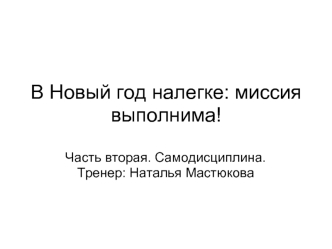 В Новый год налегке: миссия выполнима!

Часть вторая. Самодисциплина.
Тренер: Наталья Мастюкова